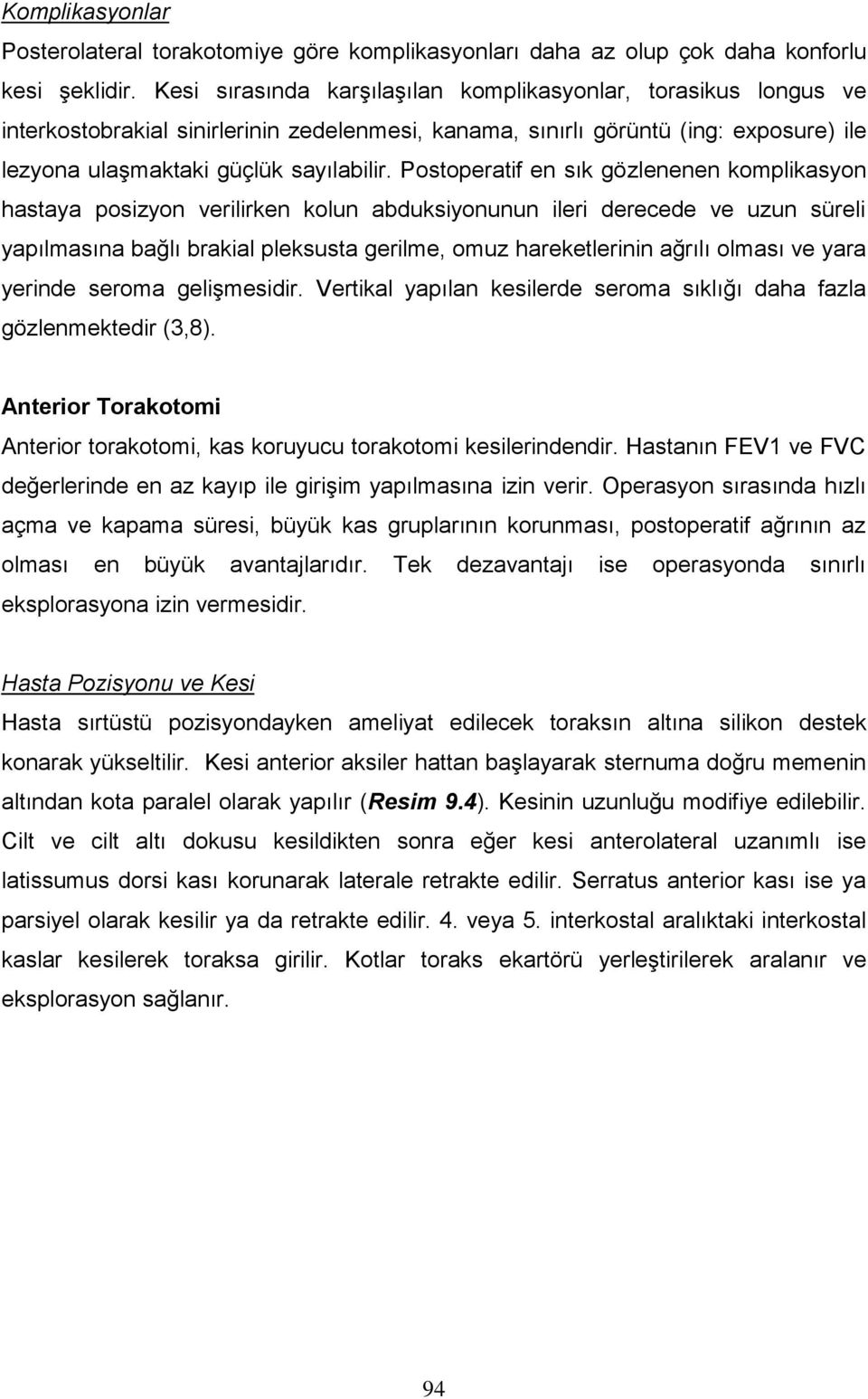 Komplikasyonlar

Posterolateral torakotomiye göre komplikasyonları daha az olup çok daha konforlu kesi şeklidir. Kesi sırasında karşılaşılan komplikasyonlar, torasikus longus ve interkostobrakial sinirlerinin zedelenmesi, kanama, sınırlı görüntü (ing: exposure) ile lezyona ulaşmaktaki güçlük sayılabilir. Postoperatif en sık gözlenenen komplikasyon hastaya posizyon verilirken kolun abduksiyonunun ileri derecede ve uzun süreli yapılmasına bağlı brakial pleksusta gerilme, omuz hareketlerinin ağrılı olması ve yara yerinde seroma gelişmesidir. Vertikal yapılan kesilerde seroma sıklığı daha fazla gözlenmektedir (3,8).

Anterior Torakotomi

Anterior torakotomi, kas koruyucu torakotomi kesilerindendir. Hastanın FEV1 ve FVC değerlerinde en az kayıp ile girişim yapılmasına izin verir. Operasyon sırasında hızlı açma ve kapama süresi, büyük kas gruplarının korunması, postoperatif ağrının az olması en büyük avantajlarıdır. Tek dezavantajı ise operasyonda sınırlı eksplorasyona izin vermesidir.

Hasta Pozisyonu ve Kesi

Hasta sırtüstü pozisyondayken ameliyat edilecek toraksın altına silikon destek konarak yükseltilir. Kesi anterior aksiler hattan başlayarak sternuma doğru memenin altından kota paralel olarak yapılır (Resim 9.4). Kesinin uzunluğu modifiye edilebilir. Cilt ve cilt altı dokusu kesildikten sonra eğer kesi anterolateral uzanımlı ise latissumus dorsi kası korunarak laterale retrakte edilir. Serratus anterior kası ise ya parsiyel olarak kesilir ya da retrakte edilir. 4. veya 5. interkostal aralıktaki interkostal kaslar kesilerek toraksa girilir. Kotlar toraks ekartörü yerleştirilerek aralanır ve eksplorasyon sağlanır.

94